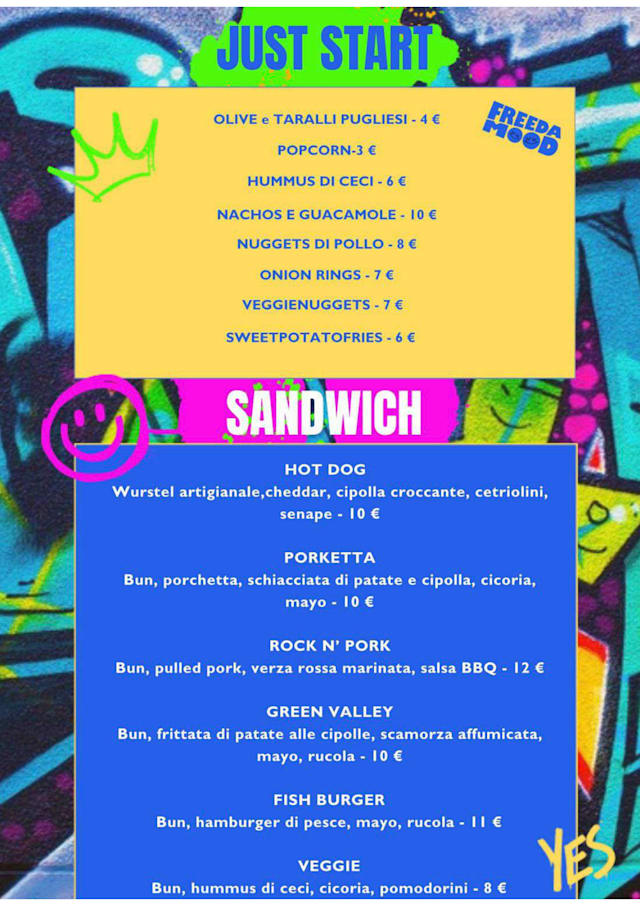 JUST START

FREEDA MOOD

OLIVE e TARALLI PUGLIESI - 4 €

POPCORN-3 €

HUMMUS DI CECI - 6 €

NACHOS E GUACAMOLE - 10 €

NUGGETS DI POLLO - 8 €

ONION RINGS - 7 €

VEGGIENUGGETS - 7 €

SWEETPOTATOFRIES - 6 €

SANDWICH

HOT DOG
Wurstel artigianale,cheddar, cipolla croccante, cetriolini, senape - 10 €

PORKETTA
Bun, porchetta, schiacciata di patate e cipolla, cicoria, mayo - 10 €

ROCK N' PORK
Bun, pulled pork, verza rossa marinata, salsa BBQ - 12 €

GREEN VALLEY
Bun, frittata di patate alle cipolle, scamorza affumicata, mayo, rucola - 10 €

FISH BURGER
Bun, hamburger di pesce, mayo, rucola - 11 €

VEGGIE
Bun, hummus di ceci, cicoria, pomodorini - 8 €

YES